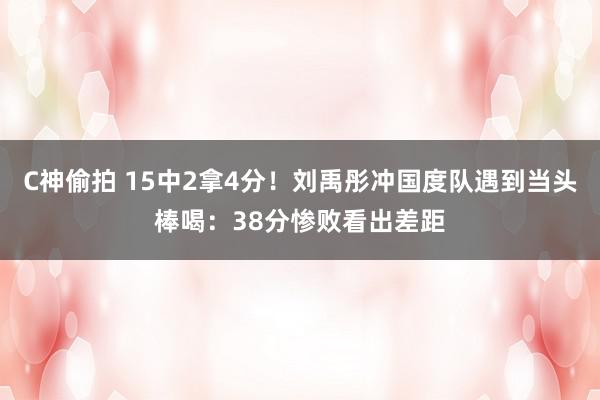 C神偷拍 15中2拿4分！刘禹彤冲国度队遇到当头棒喝：38分惨败看出差距